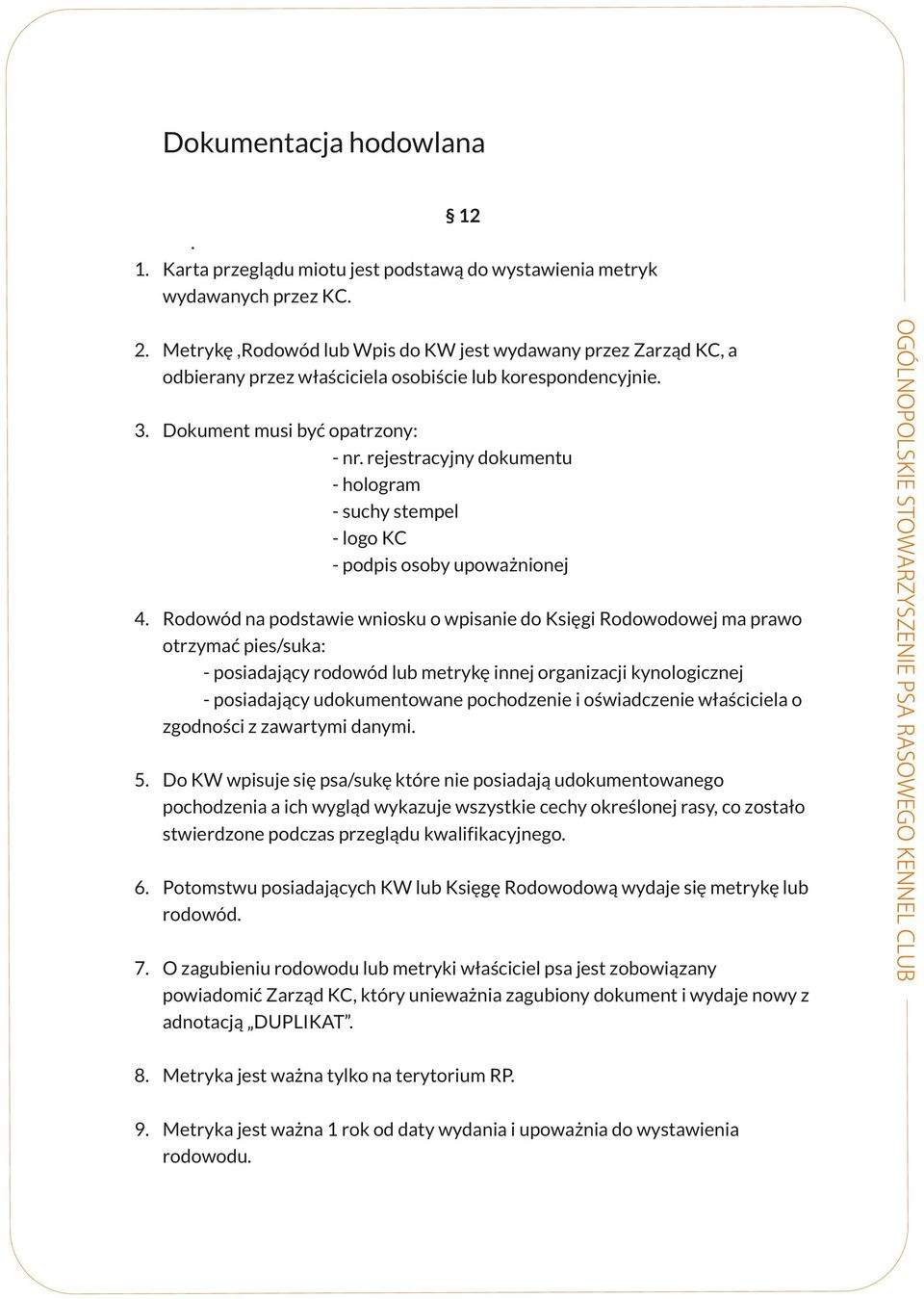 Dokumentacja hodowlana

§ 12

.

1. Karta przeglądu miotu jest podstawą do wystawienia metryk wydawanych przez KC.

2. Metrykę ,Rodowód lub Wpis do KW jest wydawany przez Zarząd KC, a odbierany przez właściciela osobiście lub korespondencyjnie.

3. Dokument musi być opatrzony:
- nr. rejestracyjny dokumentu
- hologram
- suchy stempel
- logo KC
- podpis osoby upoważnionej

4. Rodowód na podstawie wniosku o wpisanie do Księgi Rodowodowej ma prawo otrzymać pies/suka:
- posiadający rodowód lub metrykę innej organizacji kynologicznej
- posiadający udokumentowane pochodzenie i oświadczenie właściciela o zgodności z zawartymi danymi.

5. Do KW wpisuje się psa/sukę które nie posiadają udokumentowanego pochodzenia a ich wygląd wykazuje wszystkie cechy określonej rasy, co zostało stwierdzone podczas przeglądu kwalifikacyjnego.

6. Potomstwu posiadających KW lub Księgę Rodowodową wydaje się metrykę lub rodowód.

7. O zagubieniu rodowodu lub metryki właściciel psa jest zobowiązany powiadomić Zarząd KC, który unieważnia zagubiony dokument i wydaje nowy z adnotacją „DUPLIKAT”.

8. Metryka jest ważna tylko na terytorium RP.

9. Metryka jest ważna 1 rok od daty wydania i upoważnia do wystawienia rodowodu.

OGÓLNOPOLSKIE STOWARZYSZENIE PSA RASOWEGO KENNEL CLUB